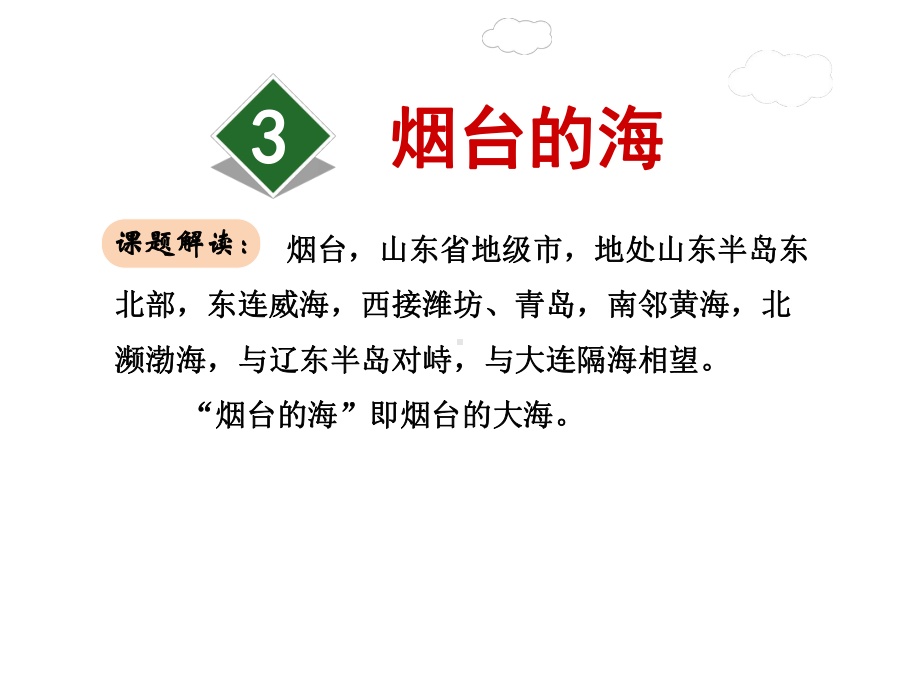 3 烟台的海

课题解读： 烟台，山东省地级市，地处山东半岛东北部，东连威海，西接潍坊、青岛，南邻黄海，北濒渤海，与辽东半岛对峙，与大连隔海相望。

“烟台的海”即烟台的大海。